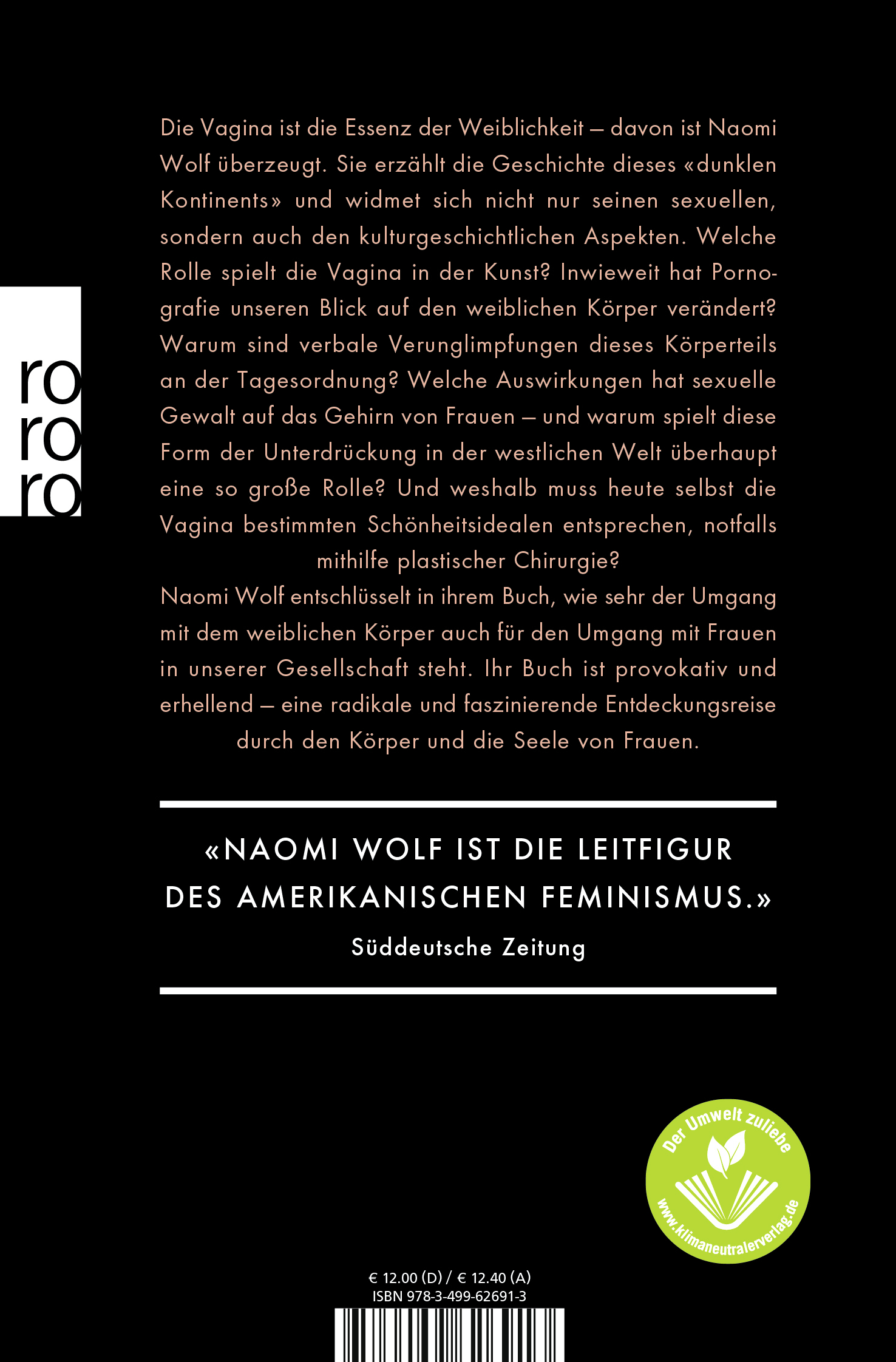 ro
ro
ro

Die Vagina ist die Essenz der Weiblichkeit – davon ist Naomi Wolf überzeugt. Sie erzählt die Geschichte dieses «dunklen Kontinents» und widmet sich nicht nur seinen sexuellen, sondern auch den kulturgeschichtlichen Aspekten. Welche Rolle spielt die Vagina in der Kunst? Inwieweit hat Pornografie unseren Blick auf den weiblichen Körper verändert? Warum sind verbale Verunglimpfungen dieses Körperteils an der Tagesordnung? Welche Auswirkungen hat sexuelle Gewalt auf das Gehirn von Frauen – und warum spielt diese Form der Unterdrückung in der westlichen Welt überhaupt eine so große Rolle? Und weshalb muss heute selbst die Vagina bestimmten Schönheitsidealen entsprechen, notfalls mithilfe plastischer Chirurgie?
Naomi Wolf entschlüsselt in ihrem Buch, wie sehr der Umgang mit dem weiblichen Körper auch für den Umgang mit Frauen in unserer Gesellschaft steht. Ihr Buch ist provokativ und erhellend – eine radikale und faszinierende Entdeckungsreise durch den Körper und die Seele von Frauen.

«NAOMI WOLF IST DIE LEITFIGUR DES AMERIKANISCHEN FEMINISMUS.»
Süddeutsche Zeitung

Der Umwelt zuliebe
www.klimaneutralerverlag.de

€ 12.00 (D) / € 12.40 (A)
ISBN 978-3-499-62691-3